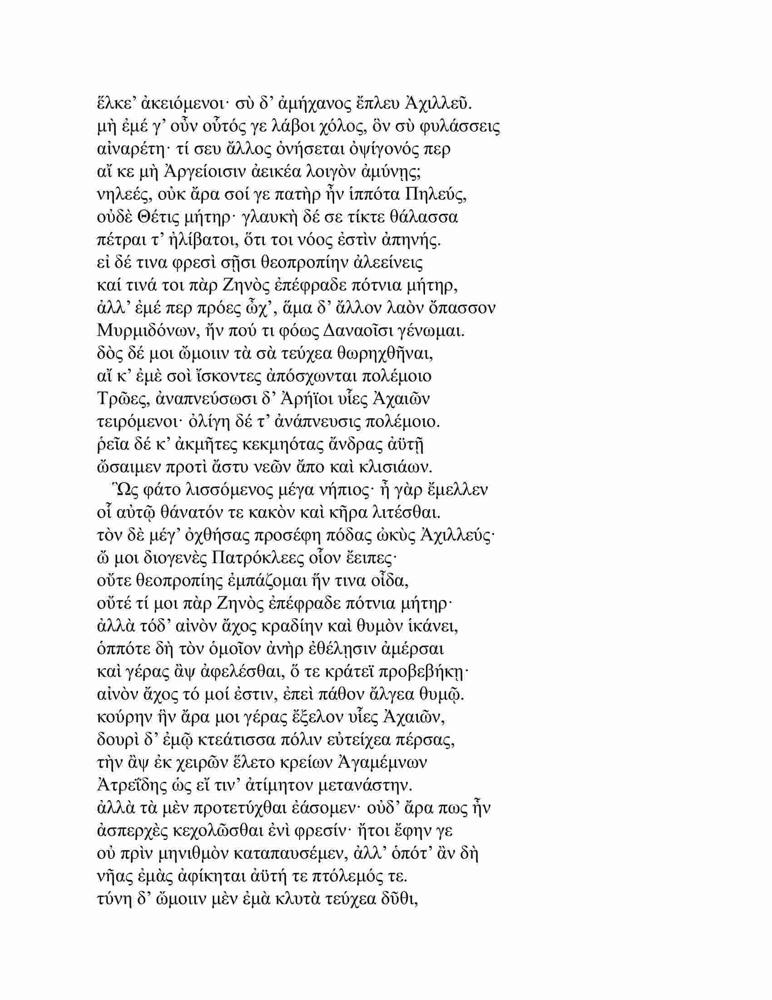 ἕλκε' ἀκειόμενοι· σὺ δ' ἀμήχανος ἔπλευ Ἀχιλλεῦ.
μὴ ἐμέ γ' οὖν οὗτός γε λάβοι χόλος, ὃν σὺ φυλάσσεις
αἰναρέτη· τί σευ ἄλλος ὀνήσεται ὀψίγονός περ
αἴ κε μὴ Ἀργείοισιν ἀεικέα λοιγὸν ἀμύνῃς;
νηλεές, οὐκ ἄρα σοί γε πατὴρ ἦν ἱππότα Πηλεύς,
οὐδὲ Θέτις μήτηρ· γλαυκὴ δέ σε τίκτε θάλασσα
πέτραι τ' ἠλίβατοι, ὅτι τοι νόος ἐστὶν ἀπηνής.
εἰ δέ τινα φρεσὶ σῇσι θεοπροπίην ἀλεείνεις
καί τινά τοι πὰρ Ζηνὸς ἐπέφραδε πότνια μήτηρ,
ἀλλ' ἐμέ περ πρόες ὦχ', ἅμα δ' ἄλλον λαὸν ὄπασσον
Μυρμιδόνων, ἤν πού τι φόως Δαναοῖσι γένωμαι.
δὸς δέ μοι ὤμοιιν τὰ σὰ τεύχεα θωρηχθῆναι,
αἴ κ' ἐμὲ σοὶ ἴσκοντες ἀπόσχωνται πολέμοιο
Τρῶες, ἀναπνεύσωσι δ' Ἀρήϊοι υἷες Ἀχαιῶν
τειρόμενοι· ὀλίγη δέ τ' ἀνάπνευσις πολέμοιο.
ῥεῖα δέ κ' ἀκμῆτες κεκμηότας ἄνδρας ἀϋτῇ
ὤσαιμεν προτὶ ἄστυ νεῶν ἄπο καὶ κλισιάων.
Ὣς φάτο λισσόμενος μέγα νήπιος· ἦ γὰρ ἔμελλεν
οἷ αὐτῷ θάνατόν τε κακὸν καὶ κῆρα λιτέσθαι.
τὸν δὲ μέγ' ὀχθήσας προσέφη πόδας ὠκὺς Ἀχιλλεύς·
ὤ μοι διογενὲς Πατρόκλεες οἷον ἔειπες·
οὔτε θεοπροπίης ἐμπάζομαι ἥν τινα οἶδα,
οὔτέ τί μοι πὰρ Ζηνὸς ἐπέφραδε πότνια μήτηρ·
ἀλλὰ τόδ' αἰνὸν ἄχος κραδίην καὶ θυμὸν ἱκάνει,
ὁππότε δὴ τὸν ὁμοῖον ἀνὴρ ἐθέλῃσιν ἀμέρσαι
καὶ γέρας ἂψ ἀφελέσθαι, ὅ τε κράτεϊ προβεβήκῃ·
αἰνὸν ἄχος τό μοί ἐστιν, ἐπεὶ πάθον ἄλγεα θυμῷ.
κούρην ἣν ἄρα μοι γέρας ἔξελον υἷες Ἀχαιῶν,
δουρὶ δ' ἐμῷ κτεάτισσα πόλιν εὐτείχεα πέρσας,
τὴν ἂψ ἐκ χειρῶν ἕλετο κρείων Ἀγαμέμνων
Ἀτρεΐδης ὡς εἴ τιν' ἀτίμητον μετανάστην.
ἀλλὰ τὰ μὲν προτετύχθαι ἐάσομεν· οὐδ' ἄρα πως ἦν
ἀσπερχὲς κεχολῶσθαι ἐνὶ φρεσίν· ἤτοι ἔφην γε
οὐ πρὶν μηνιθμὸν καταπαυσέμεν, ἀλλ' ὁπότ' ἂν δὴ
νῆας ἐμὰς ἀφίκηται ἀϋτή τε πτόλεμός τε.
τύνη δ' ὤμοιιν μὲν ἐμὰ κλυτὰ τεύχεα δῦθι,